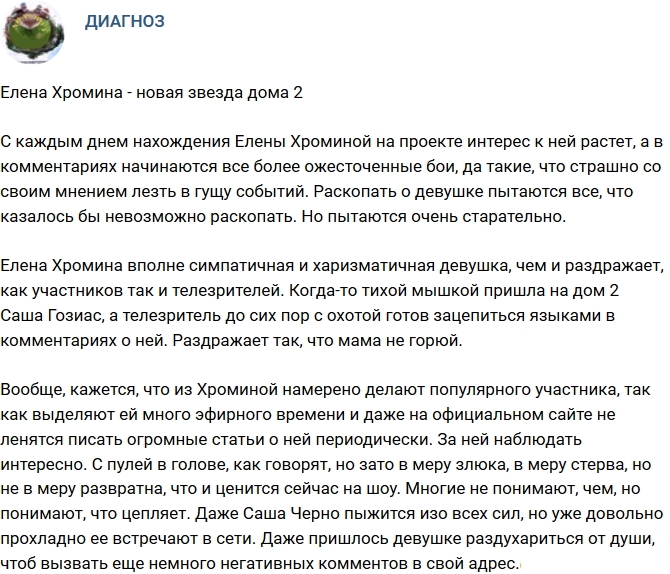 ДИАГНОЗ

Елена Хромина - новая звезда дома 2

С каждым днем нахождения Елены Хроминой на проекте интерес к ней растет, а в комментариях начинаются все более ожесточенные бои, да такие, что страшно со своим мнением лезть в гущу событий. Раскопать о девушке пытаются все, что казалось бы невозможно раскопать. Но пытаются очень старательно.

Елена Хромина вполне симпатичная и харизматичная девушка, чем и раздражает, как участников так и телезрителей. Когда-то тихой мышкой пришла на дом 2 Саша Гозиас, а телезритель до сих пор с охотой готов зацепиться языками в комментариях о ней. Раздражает так, что мама не горюй.

Вообще, кажется, что из Хроминой намерено делают популярного участника, так как выделяют ей много эфирного времени и даже на официальном сайте не ленятся писать огромные статьи о ней периодически. За ней наблюдать интересно. С пулей в голове, как говорят, но зато в меру злюка, в меру стерва, но не в меру развратна, что и ценится сейчас на шоу. Многие не понимают, чем, но понимают, что цепляет. Даже Саша Черно пыжится изо всех сил, но уже довольно прохладно ее встречают в сети. Даже пришлось девушке раздухариться от души, чтоб вызвать еще немного негативных комментов в свой адрес.